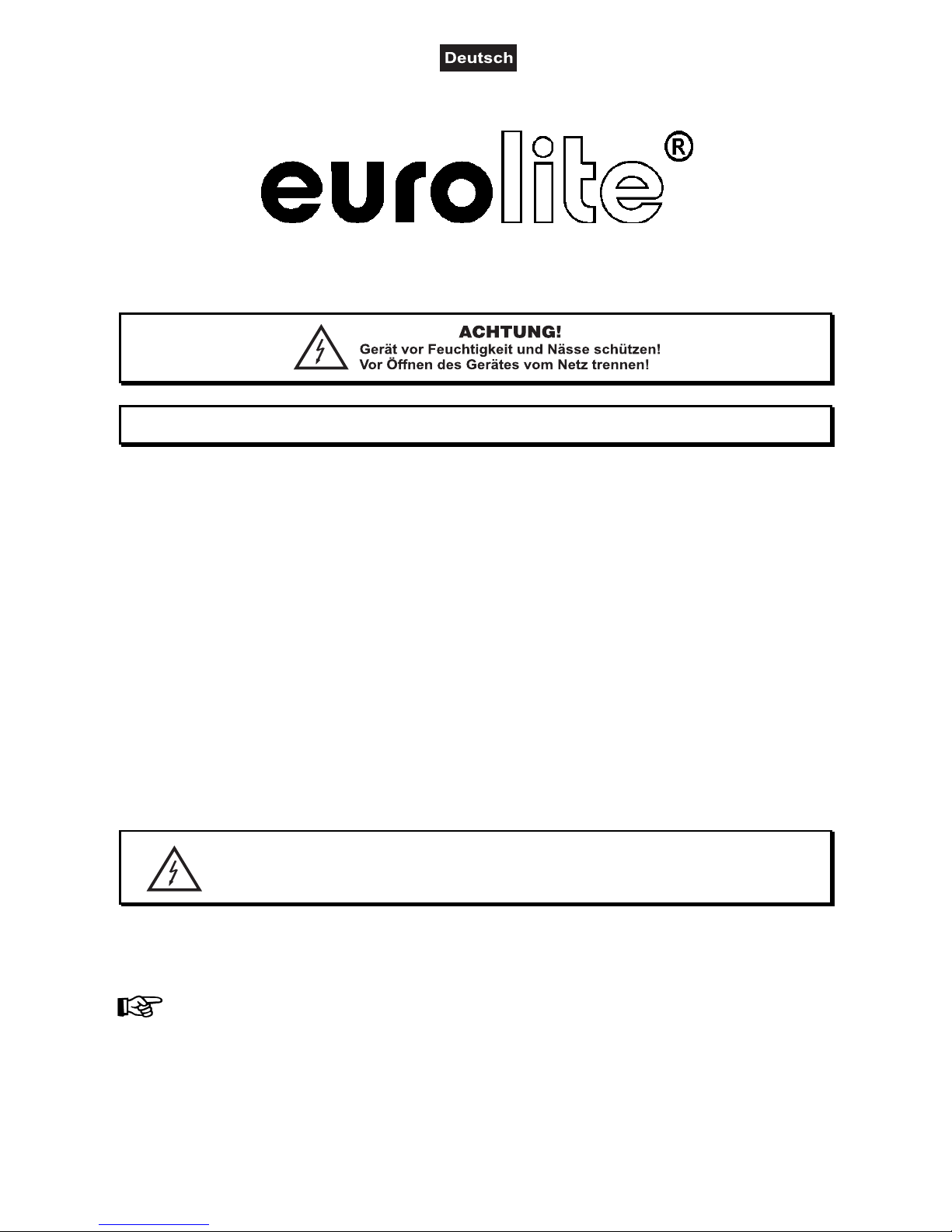 Deutsch

eurolite®

ACHTUNG!
Gerät vor Feuchtigkeit und Nässe schützen!
Vor Öffnen des Gerätes vom Netz trennen!